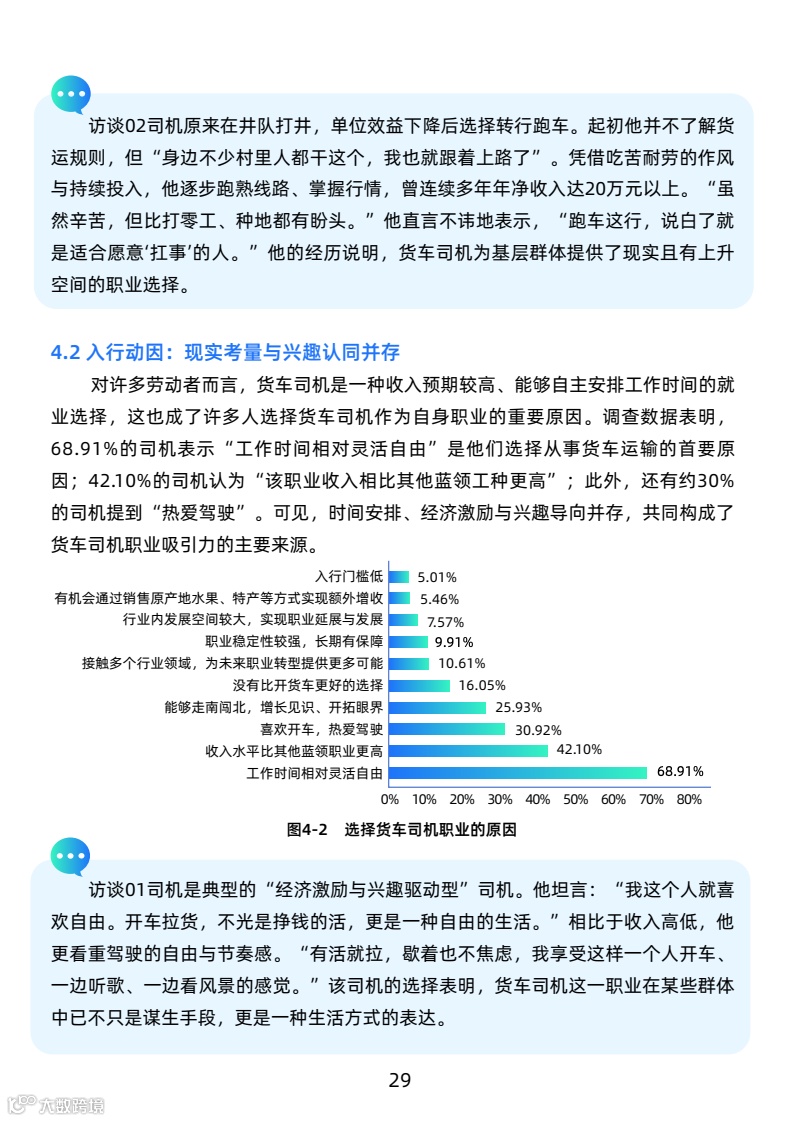 访谈02司机原来在井队打井，单位效益下降后选择转行跑车。起初他并不了解货运规则，但“身边不少村里人都干这个，我也就跟着上路了”。凭借吃苦耐劳的作风与持续投入，他逐步跑熟线路、掌握行情，曾连续多年年净收入达20万元以上。“虽然辛苦，但比打零工、种地都有盼头。”他直言不讳地表示，“跑车这行，说白了就是适合愿意‘扛事’的人。”他的经历说明，货车司机为基层群体提供了现实且有上升空间的职业选择。

4.2 入行动因：现实考量与兴趣认同并存

对许多劳动者而言，货车司机是一种收入预期较高、能够自主安排工作时间的就业选择，这也成了许多人选择货车司机作为自身职业的重要原因。调查数据表明，68.91%的司机表示“工作时间相对灵活自由”是他们选择从事货车运输的首要原因；42.10%的司机认为“该职业收入相比其他蓝领工种更高”；此外，还有约30%的司机提到“热爱驾驶”。可见，时间安排、经济激励与兴趣导向并存，共同构成了货车司机职业吸引力的主要来源。

入行门槛低 5.01%
有机会通过销售原产地水果、特产等方式实现额外增收 5.46%
行业内发展空间较大，实现职业延展与发展 7.57%
职业稳定性较强，长期有保障 9.91%
接触多个行业领域，为未来职业转型提供更多可能 10.61%
没有比开货车更好的选择 16.05%
能够走南闯北，增长见识、开拓眼界 25.93%
喜欢开车，热爱驾驶 30.92%
收入水平比其他蓝领职业更高 42.10%
工作时间相对灵活自由 68.91%
0% 10% 20% 30% 40% 50% 60% 70% 80%

图4-2 选择货车司机职业的原因

访谈01司机是典型的“经济激励与兴趣驱动型”司机。他坦言：“我这个人就喜欢自由。开车拉货，不光是挣钱的活，更是一种自由的生活。”相比于收入高低，他更看重驾驶的自由与节奏感。“有活就拉，歇着也不焦虑，我享受这样一个人开车、一边听歌、一边看风景的感觉。”该司机的选择表明，货车司机这一职业在某些群体中已不只是谋生手段，更是一种生活方式的表达。

29

六数跨境